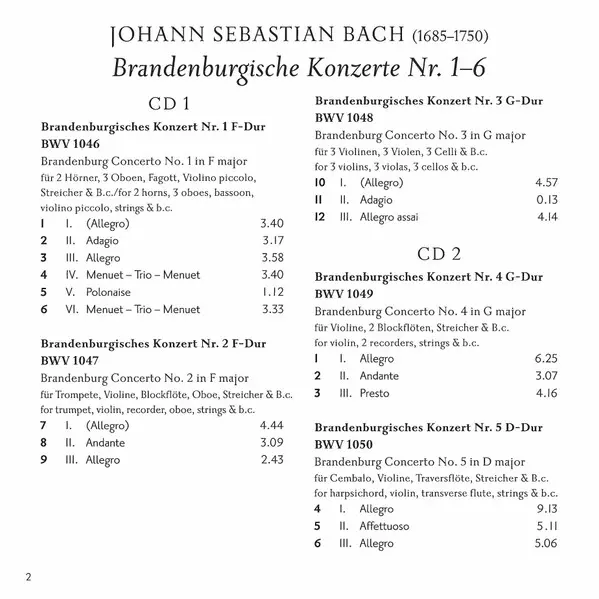 JOHANN SEBASTIAN BACH (1685–1750)
Brandenburgische Konzerte Nr. 1–6

CD 1

Brandenburgisches Konzert Nr. 1 F-Dur BWV 1046
Brandenburg Concerto No. 1 in F major
für 2 Hörner, 3 Oboen, Fagott, Violino piccolo, Streicher & B.c./for 2 horns, 3 oboes, bassoon, violino piccolo, strings & b.c.

| | | | |
|---|---|---|---|
| 1 | I. | (Allegro) | 3.40 |
| 2 | II. | Adagio | 3.17 |
| 3 | III. | Allegro | 3.58 |
| 4 | IV. | Menuet – Trio – Menuet | 3.40 |
| 5 | V. | Polonaise | 1.12 |
| 6 | VI. | Menuet – Trio – Menuet | 3.33 |

Brandenburgisches Konzert Nr. 2 F-Dur BWV 1047
Brandenburg Concerto No. 2 in F major
für Trompete, Violine, Blockflöte, Oboe, Streicher & B.c.
for trumpet, violin, recorder, oboe, strings & b.c.

| | | | |
|---|---|---|---|
| 7 | I. | (Allegro) | 4.44 |
| 8 | II. | Andante | 3.09 |
| 9 | III. | Allegro | 2.43 |

Brandenburgisches Konzert Nr. 3 G-Dur BWV 1048
Brandenburg Concerto No. 3 in G major
für 3 Violinen, 3 Violen, 3 Celli & B.c.
for 3 violins, 3 violas, 3 cellos & b.c.

| | | | |
|---|---|---|---|
| 10 | I. | (Allegro) | 4.57 |
| 11 | II. | Adagio | 0.13 |
| 12 | III. | Allegro assai | 4.14 |

CD 2

Brandenburgisches Konzert Nr. 4 G-Dur BWV 1049
Brandenburg Concerto No. 4 in G major
für Violine, 2 Blockflöten, Streicher & B.c.
for violin, 2 recorders, strings & b.c.

| | | | |
|---|---|---|---|
| 1 | I. | Allegro | 6.25 |
| 2 | II. | Andante | 3.07 |
| 3 | III. | Presto | 4.16 |

Brandenburgisches Konzert Nr. 5 D-Dur BWV 1050
Brandenburg Concerto No. 5 in D major
für Cembalo, Violine, Traversflöte, Streicher & B.c.
for harpsichord, violin, transverse flute, strings & b.c.

| | | | |
|---|---|---|---|
| 4 | I. | Allegro | 9.13 |
| 5 | II. | Affettuoso | 5.11 |
| 6 | III. | Allegro | 5.06 |

2